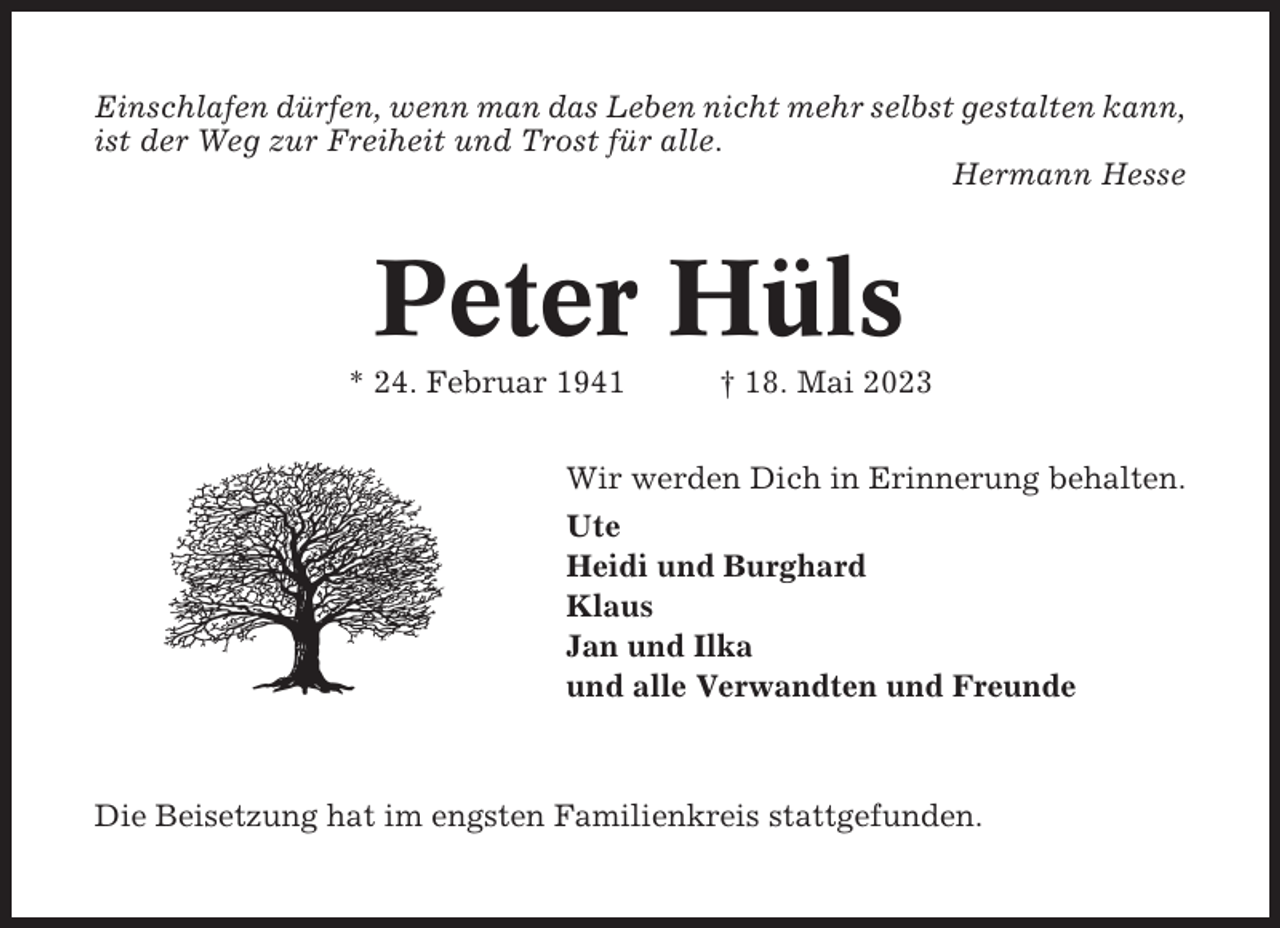 Einschlafen dürfen, wenn man das Leben nicht mehr selbst gestalten kann, ist der Weg zur Freiheit und Trost für alle.

Hermann Hesse

Peter Hüls

* 24. Februar 1941 † 18. Mai 2023

Wir werden Dich in Erinnerung behalten.

Ute
Heidi und Burghard
Klaus
Jan und Ilka
und alle Verwandten und Freunde

Die Beisetzung hat im engsten Familienkreis stattgefunden.